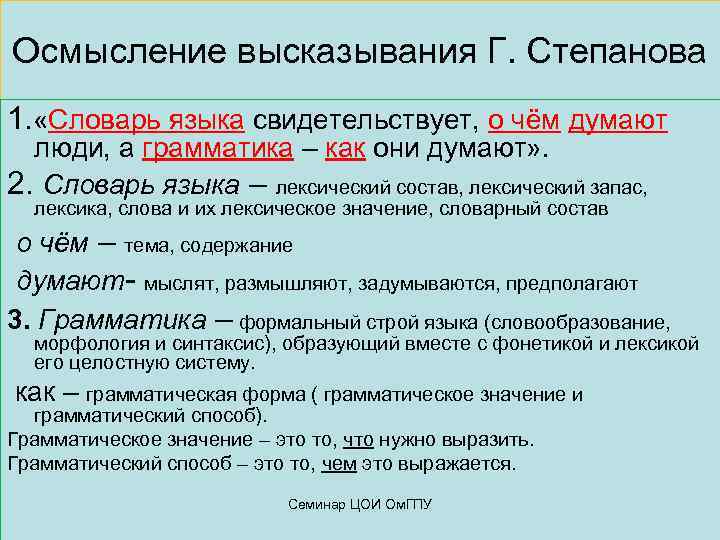 Осмысление высказывания Г. Степанова

1.«Словарь языка свидетельствует, о чём думают люди, а грамматика – как они думают».

2. Словарь языка – лексический состав, лексический запас, лексика, слова и их лексическое значение, словарный состав

о чём – тема, содержание

думают- мыслят, размышляют, задумываются, предполагают

3. Грамматика – формальный строй языка (словообразование, морфология и синтаксис), образующий вместе с фонетикой и лексикой его целостную систему.

как – грамматическая форма ( грамматическое значение и грамматический способ).

Грамматическое значение – это то, что нужно выразить.

Грамматический способ – это то, чем это выражается.

Семинар ЦОИ ОмГПУ